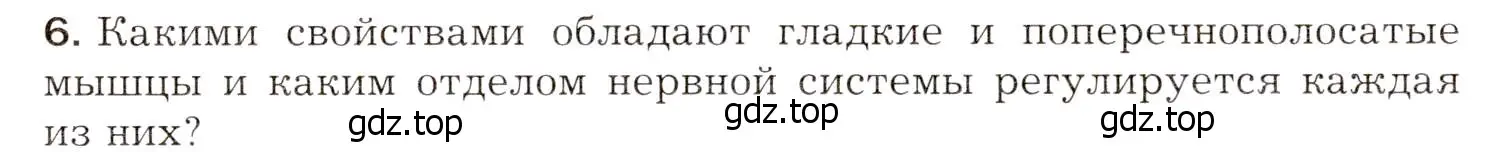 6. Какими свойствами обладают гладкие и поперечнополосатые мышцы и каким отделом нервной системы регулируется каждая из них?

gdz.top gdz.top gdz.top